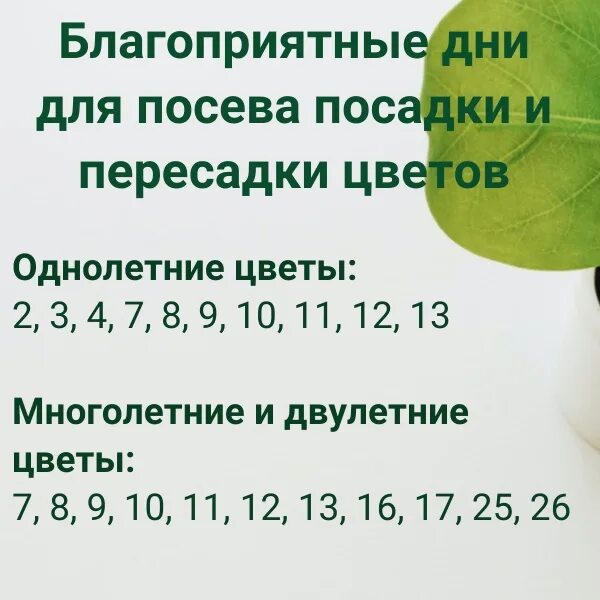 Благоприятные дни для посева посадки и пересадки цветов

Однолетние цветы:
2, 3, 4, 7, 8, 9, 10, 11, 12, 13

Многолетние и двулетние цветы:
7, 8, 9, 10, 11, 12, 13, 16, 17, 25, 26